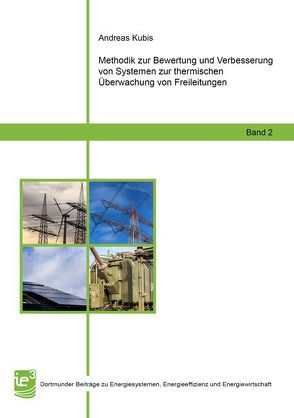 Andreas Kubis

Methodik zur Bewertung und Verbesserung von Systemen zur thermischen Überwachung von Freileitungen

Band 2

ie³

Dortmunder Beiträge zu Energiesystemen, Energieeffizienz und Energiewirtschaft